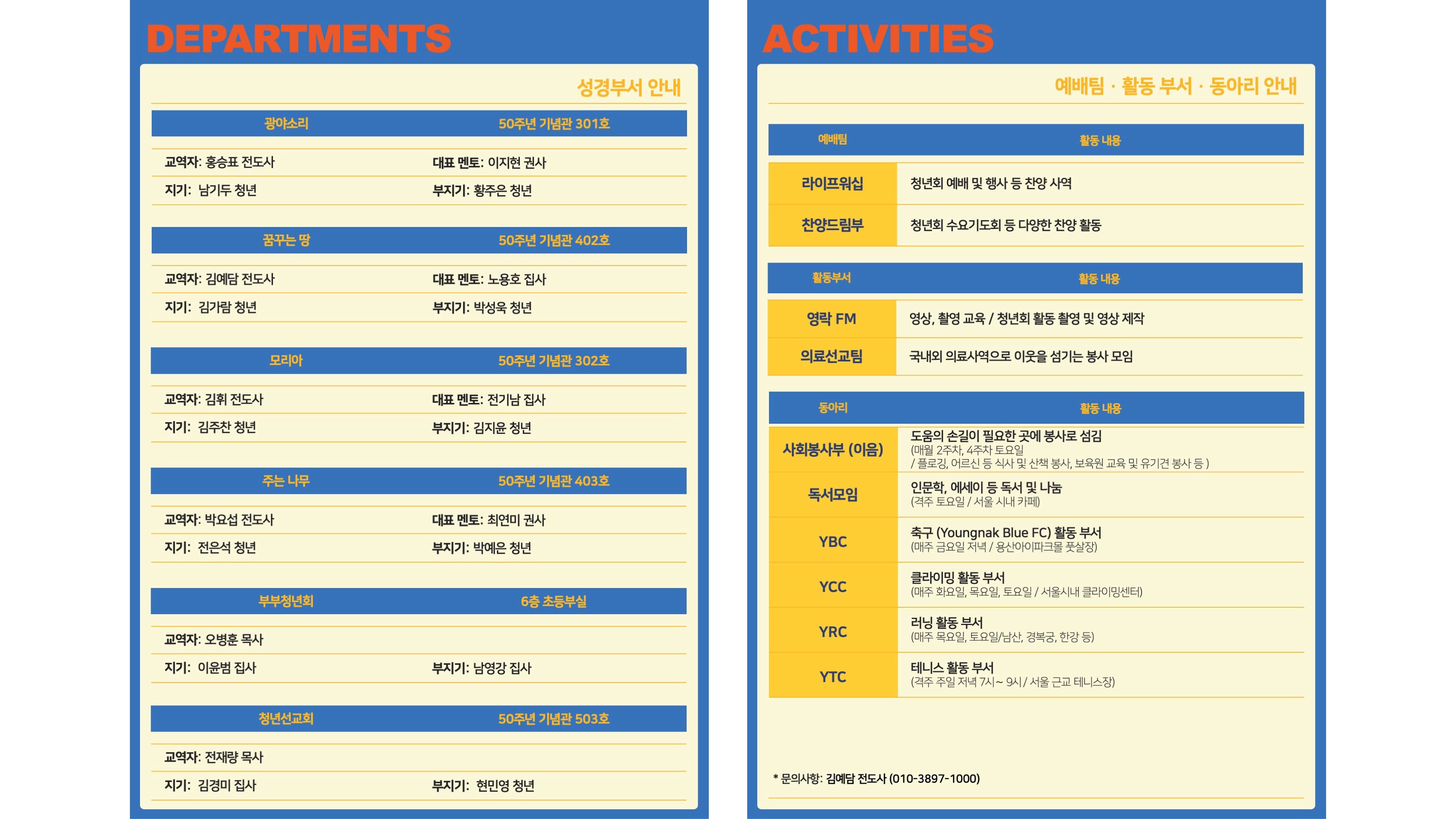 DEPARTMENTS

성경부서 안내

광야소리 50주년 기념관 301호

교역자: 홍승표 전도사 대표 멘토: 이지현 권사

지기: 남기두 청년 부지기: 황주은 청년

꿈꾸는 땅 50주년 기념관 402호

교역자: 김예담 전도사 대표 멘토: 노용호 집사

지기: 김가람 청년 부지기: 박성욱 청년

모리아 50주년 기념관 302호

교역자: 김휘 전도사 대표 멘토: 전기남 집사

지기: 김주찬 청년 부지기: 김지윤 청년

주는 나무 50주년 기념관 403호

교역자: 박요섭 전도사 대표 멘토: 최연미 권사

지기: 전은석 청년 부지기: 박예은 청년

부부청년회 6층 초등부실

교역자: 오병훈 목사

지기: 이윤범 집사 부지기: 남영강 집사

청년선교회 50주년 기념관 503호

교역자: 전재량 목사

지기: 김경미 집사 부지기: 현민영 청년

ACTIVITIES

예배팀 · 활동 부서 · 동아리 안내

| 예배팀 | 활동 내용 |
|---|---|
| 라이프워십 | 청년회 예배 및 행사 등 찬양 사역 |
| 찬양드림부 | 청년회 수요기도회 등 다양한 찬양 활동 |

| 활동부서 | 활동 내용 |
|---|---|
| 영락 FM | 영상, 촬영 교육 / 청년회 활동 촬영 및 영상 제작 |
| 의료선교팀 | 국내외 의료사역으로 이웃을 섬기는 봉사 모임 |

| 동아리 | 활동 내용 |
|---|---|
| 사회봉사부 (이음) | 도움의 손길이 필요한 곳에 봉사로 섬김 (매월 2주차, 4주차 토요일 / 플로깅, 어르신 등 식사 및 산책 봉사, 보육원 교육 및 유기견 봉사 등 ) |
| 독서모임 | 인문학, 에세이 등 독서 및 나눔 (격주 토요일 / 서울 시내 카페) |
| YBC | 축구 (Youngnak Blue FC) 활동 부서 (매주 금요일 저녁 / 용산아이파크몰 풋살장) |
| YCC | 클라이밍 활동 부서 (매주 화요일, 목요일, 토요일 / 서울시내 클라이밍센터) |
| YRC | 러닝 활동 부서 (매주 목요일, 토요일/남산, 경복궁, 한강 등) |
| YTC | 테니스 활동 부서 (격주 주일 저녁 7시~ 9시 / 서울 근교 테니스장) |

* 문의사항: 김예담 전도사 (010-3897-1000)